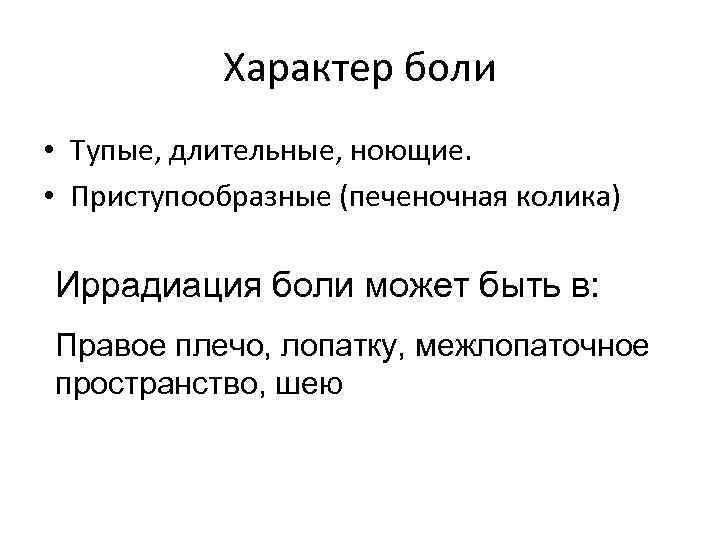 Характер боли

• Тупые, длительные, ноющие.
• Приступообразные (печеночная колика)

Иррадиация боли может быть в:

Правое плечо, лопатку, межлопаточное пространство, шею